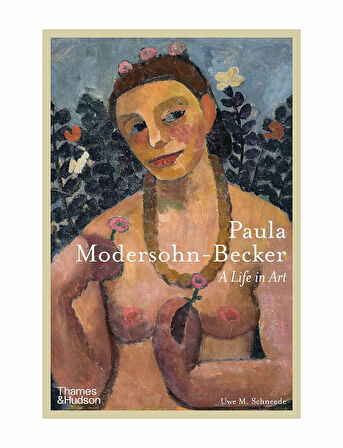 Paula Modersohn-Becker
A Life in Art

Thames & Hudson

Uwe M. Schneede